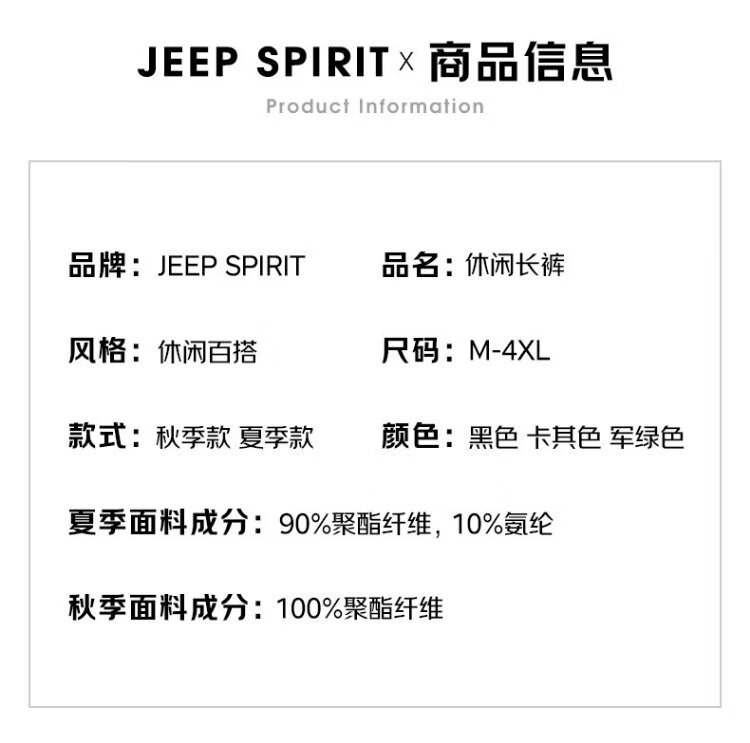 JEEP SPIRIT x 商品信息

Product Information

品牌：JEEP SPIRIT

品名：休闲长裤

风格：休闲百搭

尺码：M-4XL

款式：秋季款 夏季款

颜色：黑色 卡其色 军绿色

夏季面料成分：90%聚酯纤维，10%氨纶

秋季面料成分：100%聚酯纤维